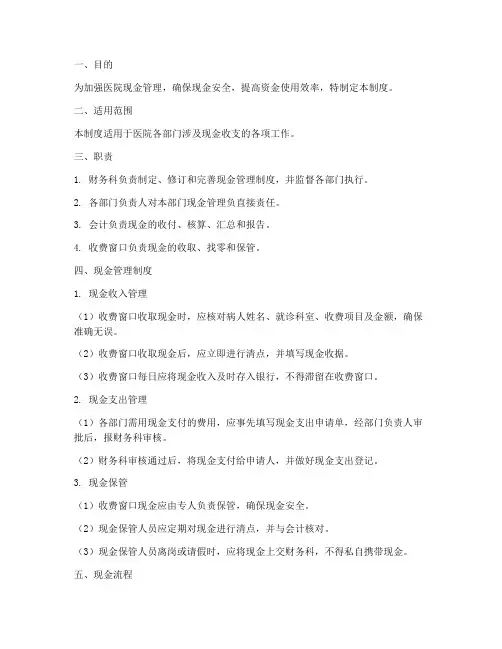 一、目的

为加强医院现金管理，确保现金安全，提高资金使用效率，特制定本制度。

二、适用范围

本制度适用于医院各部门涉及现金收支的各项工作。

三、职责

1. 财务科负责制定、修订和完善现金管理制度，并监督各部门执行。

2. 各部门负责人对本部门现金管理负直接责任。

3. 会计负责现金的收付、核算、汇总和报告。

4. 收费窗口负责现金的收取、找零和保管。

四、现金管理制度

1. 现金收入管理

（1）收费窗口收取现金时，应核对病人姓名、就诊科室、收费项目及金额，确保准确无误。

（2）收费窗口收取现金后，应立即进行清点，并填写现金收据。

（3）收费窗口每日应将现金收入及时存入银行，不得滞留在收费窗口。

2. 现金支出管理

（1）各部门需用现金支付的费用，应事先填写现金支出申请单，经部门负责人审批后，报财务科审核。

（2）财务科审核通过后，将现金支付给申请人，并做好现金支出登记。

3. 现金保管

（1）收费窗口现金应由专人负责保管，确保现金安全。

（2）现金保管人员应定期对现金进行清点，并与会计核对。

（3）现金保管人员离岗或请假时，应将现金上交财务科，不得私自携带现金。

五、现金流程